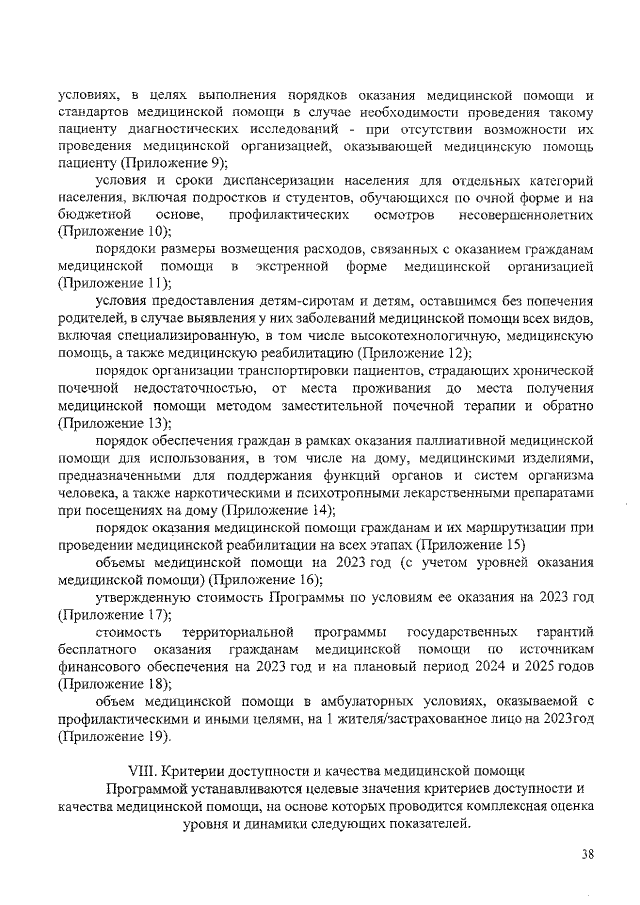 условиях, в целях выполнения порядков оказания медицинской помощи и стандартов медицинской помощи в случае необходимости проведения такому пациенту диагностических исследований - при отсутствии возможности их проведения медицинской организацией, оказывающей медицинскую помощь пациенту (Приложение 9);

условия и сроки диспансеризации населения для отдельных категорий населения, включая подростков и студентов, обучающихся по очной форме и на бюджетной основе, профилактических осмотров несовершеннолетних (Приложение 10);

порядоки размеры возмещения расходов, связанных с оказанием гражданам медицинской помощи в экстренной форме медицинской организацией (Приложение 11);

условия предоставления детям-сиротам и детям, оставшимся без попечения родителей, в случае выявления у них заболеваний медицинской помощи всех видов, включая специализированную, в том числе высокотехнологичную, медицинскую помощь, а также медицинскую реабилитацию (Приложение 12);

порядок организации транспортировки пациентов, страдающих хронической почечной недостаточностью, от места проживания до места получения медицинской помощи методом заместительной почечной терапии и обратно (Приложение 13);

порядок обеспечения граждан в рамках оказания паллиативной медицинской помощи для использования, в том числе на дому, медицинскими изделиями, предназначенными для поддержания функций органов и систем организма человека, а также наркотическими и психотропными лекарственными препаратами при посещениях на дому (Приложение 14);

порядок оказания медицинской помощи гражданам и их маршрутизации при проведении медицинской реабилитации на всех этапах (Приложение 15)

объемы медицинской помощи на 2023 год (с учетом уровней оказания медицинской помощи) (Приложение 16);

утвержденную стоимость Программы по условиям ее оказания на 2023 год (Приложение 17);

стоимость территориальной программы государственных гарантий бесплатного оказания гражданам медицинской помощи по источникам финансового обеспечения на 2023 год и на плановый период 2024 и 2025 годов (Приложение 18);

объем медицинской помощи в амбулаторных условиях, оказываемой с профилактическими и иными целями, на 1 жителя/застрахованное лицо на 2023год (Приложение 19).

VIII. Критерии доступности и качества медицинской помощи

Программой устанавливаются целевые значения критериев доступности и качества медицинской помощи, на основе которых проводится комплексная оценка уровня и динамики следующих показателей.

38